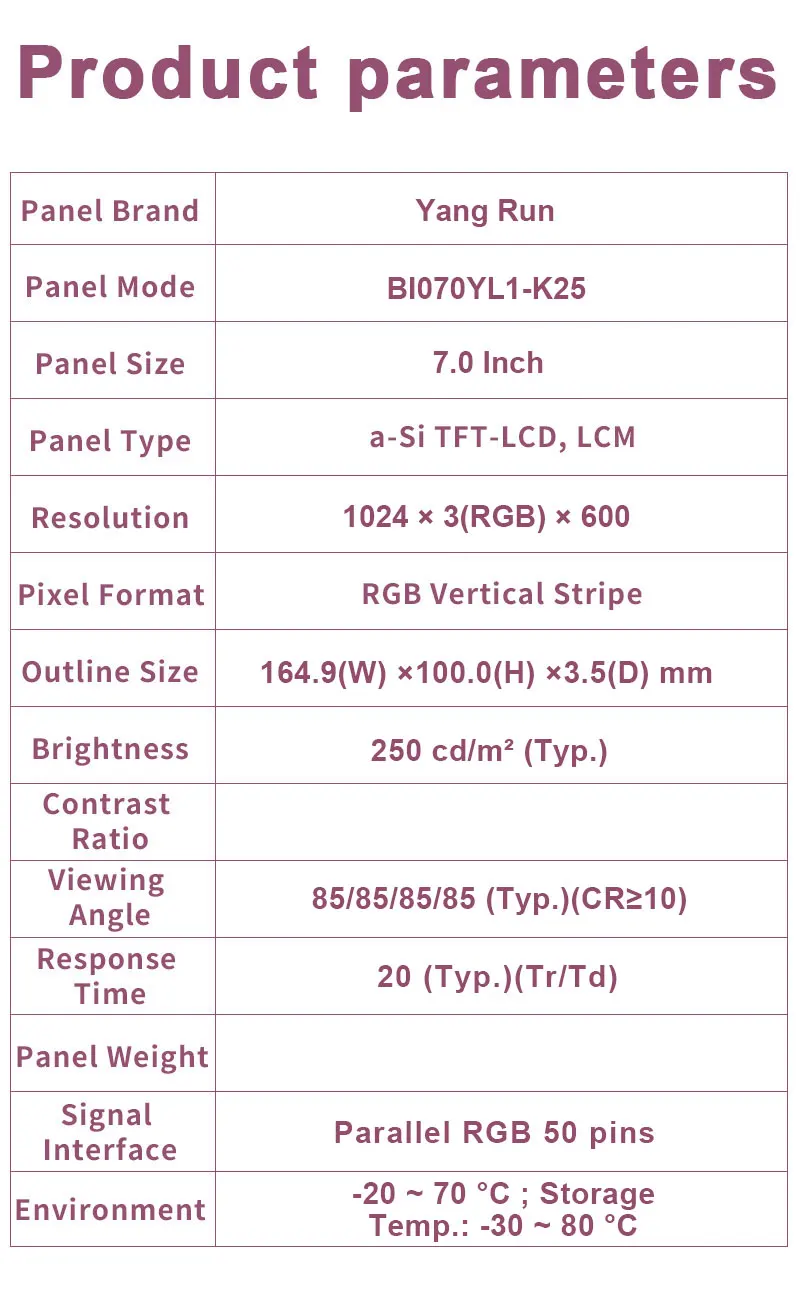 Product parameters

| Panel Brand | Yang Run |
|---|---|
| Panel Mode | BI070YL1-K25 |
| Panel Size | 7.0 Inch |
| Panel Type | a-Si TFT-LCD, LCM |
| Resolution | 1024 × 3(RGB) × 600 |
| Pixel Format | RGB Vertical Stripe |
| Outline Size | 164.9(W) ×100.0(H) ×3.5(D) mm |
| Brightness | 250 cd/m² (Typ.) |
| Contrast Ratio | |
| Viewing Angle | 85/85/85/85 (Typ.)(CR≥10) |
| Response Time | 20 (Typ.)(Tr/Td) |
| Panel Weight | |
| Signal Interface | Parallel RGB 50 pins |
| Environment | -20 ~ 70 °C ; Storage Temp.: -30 ~ 80 °C |